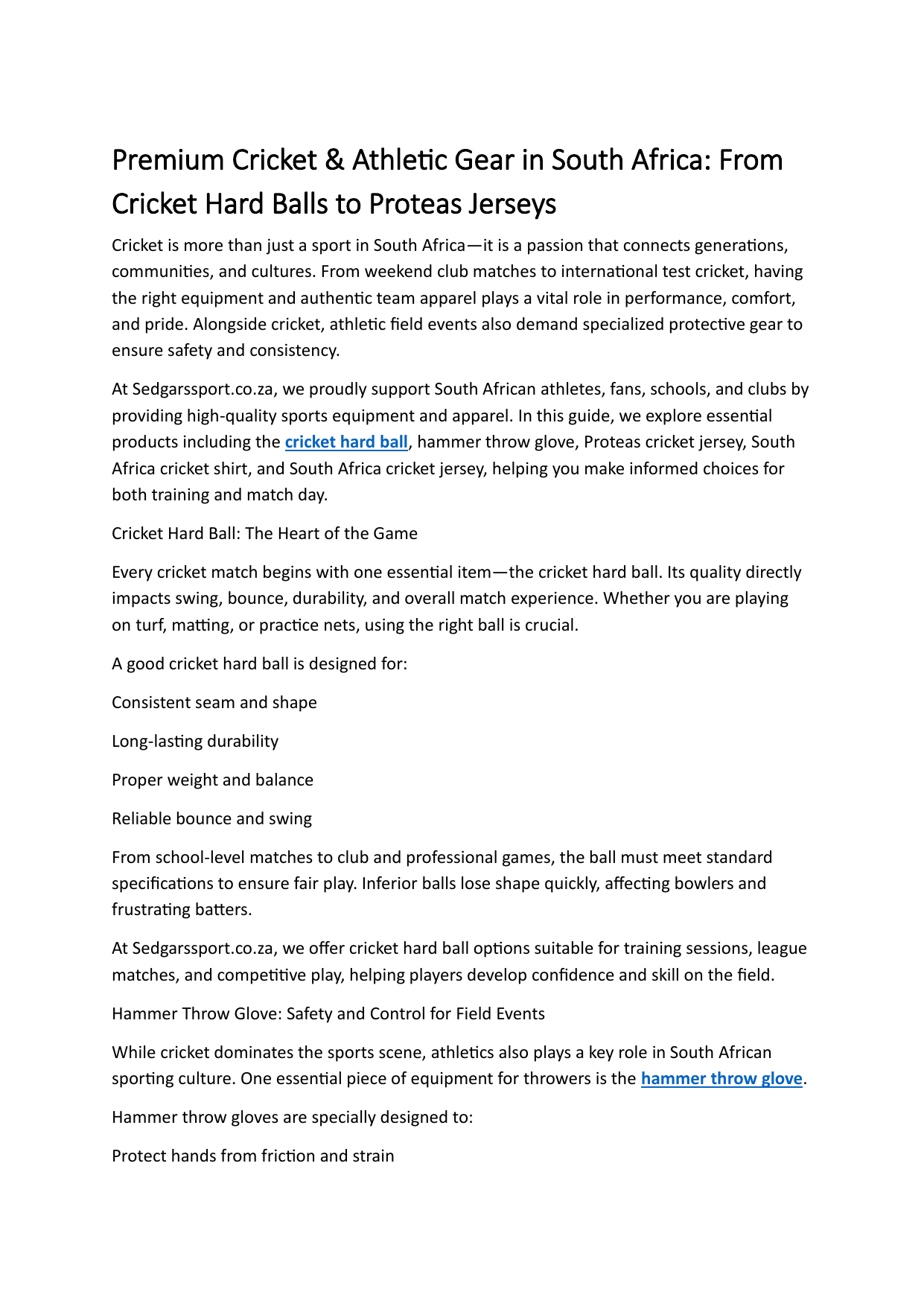 Premium Cricket & Athletic Gear in South Africa: From Cricket Hard Balls to Proteas Jerseys

Cricket is more than just a sport in South Africa—it is a passion that connects generations, communities, and cultures. From weekend club matches to international test cricket, having the right equipment and authentic team apparel plays a vital role in performance, comfort, and pride. Alongside cricket, athletic field events also demand specialized protective gear to ensure safety and consistency.

At Sedgarssport.co.za, we proudly support South African athletes, fans, schools, and clubs by providing high-quality sports equipment and apparel. In this guide, we explore essential products including the cricket hard ball, hammer throw glove, Proteas cricket jersey, South Africa cricket shirt, and South Africa cricket jersey, helping you make informed choices for both training and match day.

Cricket Hard Ball: The Heart of the Game

Every cricket match begins with one essential item—the cricket hard ball. Its quality directly impacts swing, bounce, durability, and overall match experience. Whether you are playing on turf, matting, or practice nets, using the right ball is crucial.

A good cricket hard ball is designed for:

Consistent seam and shape

Long-lasting durability

Proper weight and balance

Reliable bounce and swing

From school-level matches to club and professional games, the ball must meet standard specifications to ensure fair play. Inferior balls lose shape quickly, affecting bowlers and frustrating batters.

At Sedgarssport.co.za, we offer cricket hard ball options suitable for training sessions, league matches, and competitive play, helping players develop confidence and skill on the field.

Hammer Throw Glove: Safety and Control for Field Events

While cricket dominates the sports scene, athletics also plays a key role in South African sporting culture. One essential piece of equipment for throwers is the hammer throw glove.

Hammer throw gloves are specially designed to:

Protect hands from friction and strain